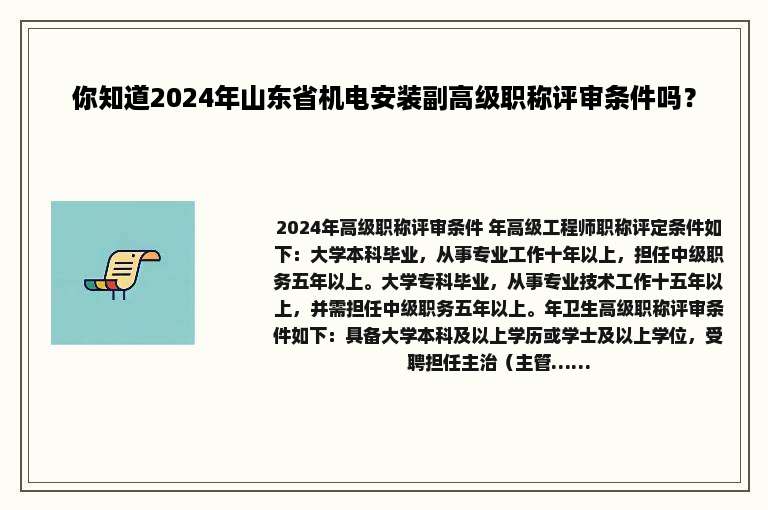 你知道2024年山东省机电安装副高级职称评审条件吗？

2024年高级职称评审条件 年高级工程师职称评定条件如下：大学本科毕业，从事专业工作十年以上，担任中级职务五年以上。大学专科毕业，从事专业技术工作十五年以上，并需担任中级职务五年以上。年卫生高级职称评审条件如下：具备大学本科及以上学历或学士及以上学位，受聘担任主治（主管......